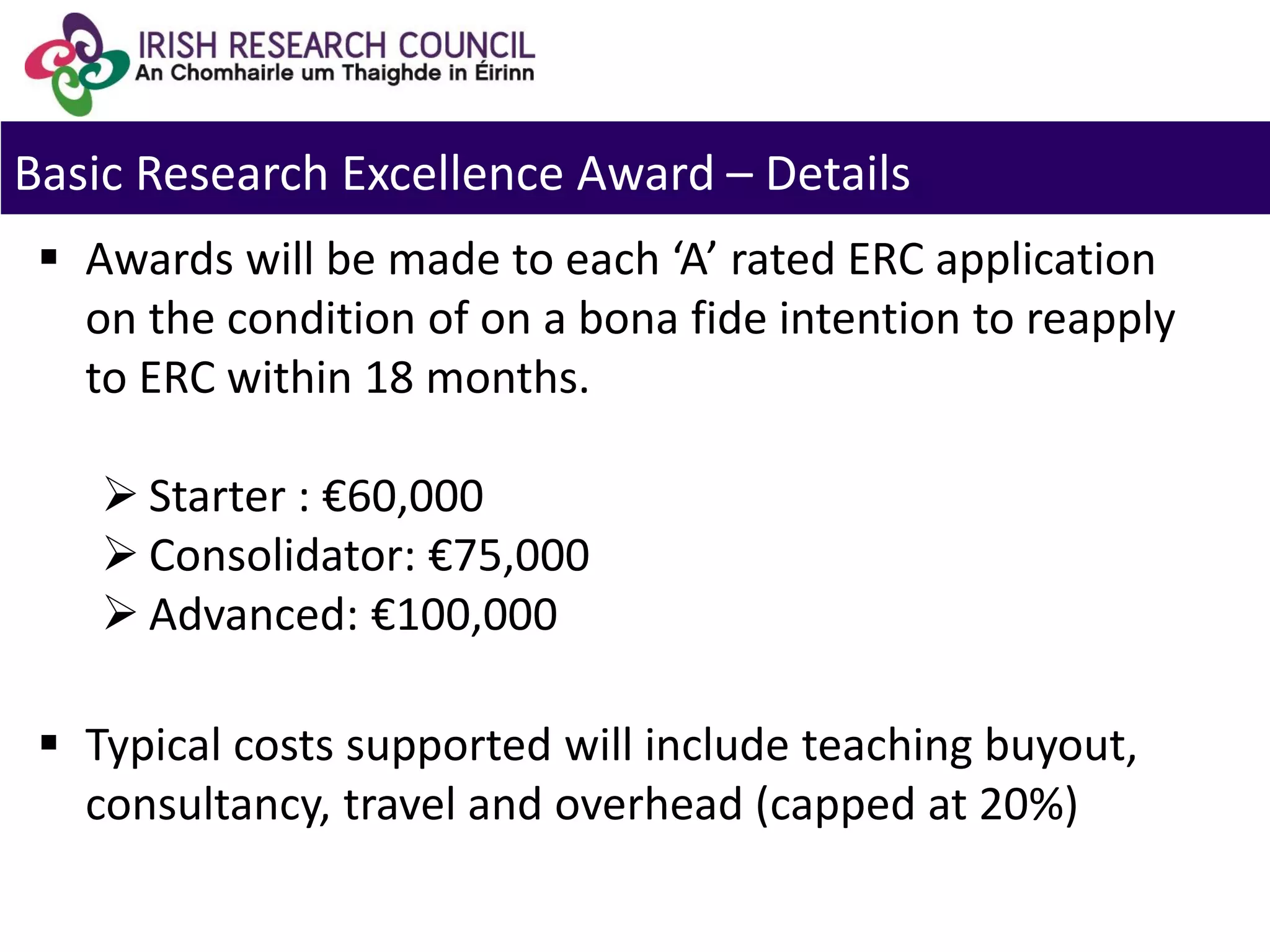 IRISH RESEARCH COUNCIL
An Chomhairle um Thaighde in Éirinn

Basic Research Excellence Award – Details

▪ Awards will be made to each ‘A’ rated ERC application on the condition of on a bona fide intention to reapply to ERC within 18 months.

➢ Starter : €60,000
➢ Consolidator: €75,000
➢ Advanced: €100,000

▪ Typical costs supported will include teaching buyout, consultancy, travel and overhead (capped at 20%)